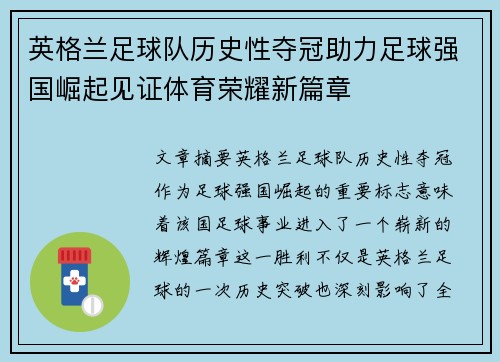 英格兰足球队历史性夺冠助力足球强国崛起见证体育荣耀新篇章

文章摘要英格兰足球队历史性夺冠作为足球强国崛起的重要标志意味着该国足球事业进入了一个崭新的辉煌篇章这一胜利不仅是英格兰足球的一次历史突破也深刻影响了全